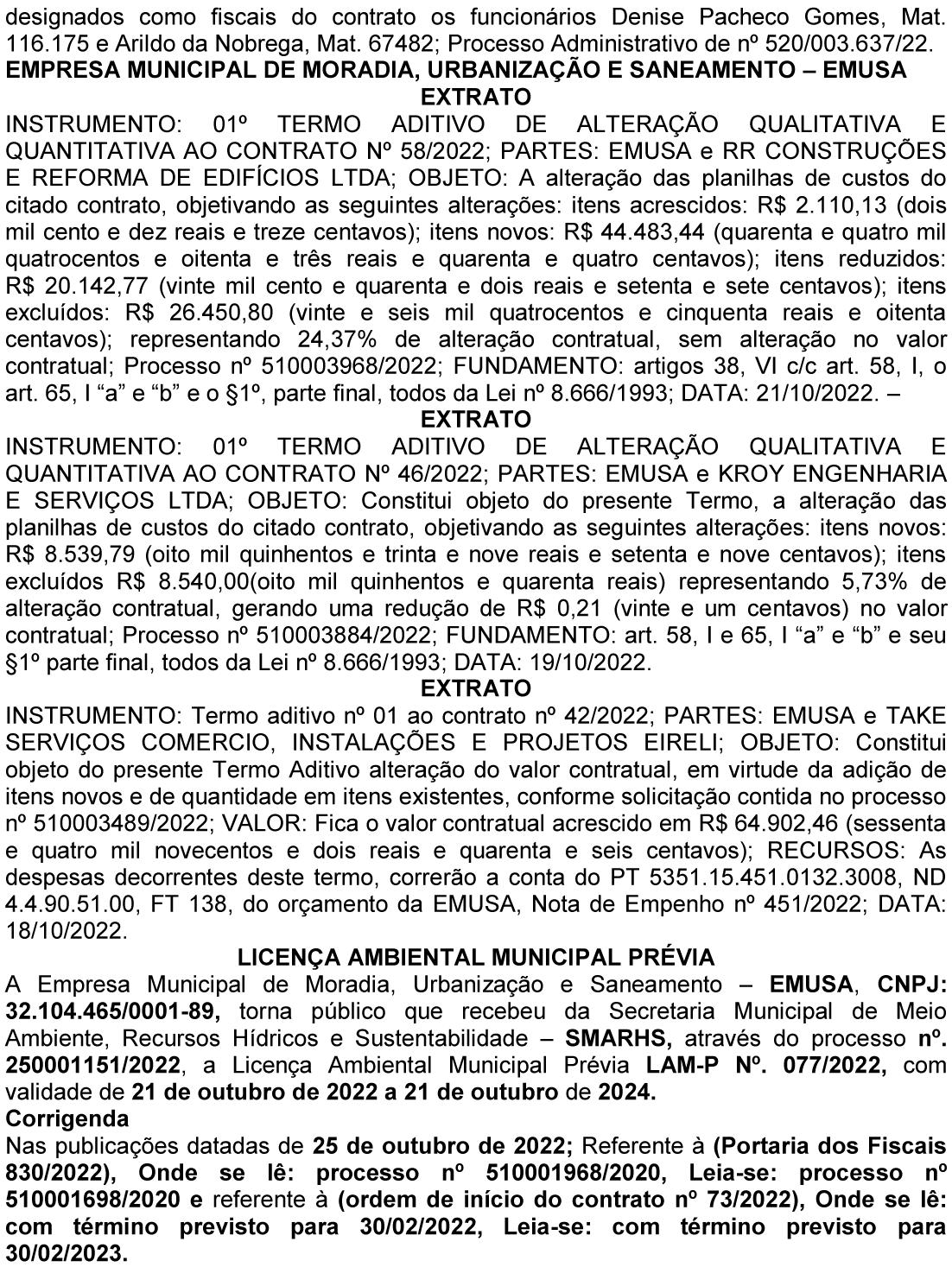 designados como fiscais do contrato os funcionários Denise Pacheco Gomes, Mat. 116.175 e Arildo da Nobrega, Mat. 67482; Processo Administrativo de nº 520/003.637/22.
EMPRESA MUNICIPAL DE MORADIA, URBANIZAÇÃO E SANEAMENTO – EMUSA
EXTRATO
INSTRUMENTO: 01º TERMO ADITIVO DE ALTERAÇÃO QUALITATIVA E QUANTITATIVA AO CONTRATO Nº 58/2022; PARTES: EMUSA e RR CONSTRUÇÕES E REFORMA DE EDIFÍCIOS LTDA; OBJETO: A alteração das planilhas de custos do citado contrato, objetivando as seguintes alterações: itens acrescidos: R$ 2.110,13 (dois mil cento e dez reais e treze centavos); itens novos: R$ 44.483,44 (quarenta e quatro mil quatrocentos e oitenta e três reais e quarenta e quatro centavos); itens reduzidos: R$ 20.142,77 (vinte mil cento e quarenta e dois reais e setenta e sete centavos); itens excluídos: R$ 26.450,80 (vinte e seis mil quatrocentos e cinquenta reais e oitenta centavos); representando 24,37% de alteração contratual, sem alteração no valor contratual; Processo nº 510003968/2022; FUNDAMENTO: artigos 38, VI c/c art. 58, I, o art. 65, I “a” e “b” e o §1º, parte final, todos da Lei nº 8.666/1993; DATA: 21/10/2022. –
EXTRATO
INSTRUMENTO: 01º TERMO ADITIVO DE ALTERAÇÃO QUALITATIVA E QUANTITATIVA AO CONTRATO Nº 46/2022; PARTES: EMUSA e KROY ENGENHARIA E SERVIÇOS LTDA; OBJETO: Constitui objeto do presente Termo, a alteração das planilhas de custos do citado contrato, objetivando as seguintes alterações: itens novos: R$ 8.539,79 (oito mil quinhentos e trinta e nove reais e setenta e nove centavos); itens excluídos R$ 8.540,00(oito mil quinhentos e quarenta reais) representando 5,73% de alteração contratual, gerando uma redução de R$ 0,21 (vinte e um centavos) no valor contratual; Processo nº 510003884/2022; FUNDAMENTO: art. 58, I e 65, I “a” e “b” e seu §1º parte final, todos da Lei nº 8.666/1993; DATA: 19/10/2022.
EXTRATO
INSTRUMENTO: Termo aditivo nº 01 ao contrato nº 42/2022; PARTES: EMUSA e TAKE SERVIÇOS COMERCIO, INSTALAÇÕES E PROJETOS EIRELI; OBJETO: Constitui objeto do presente Termo Aditivo alteração do valor contratual, em virtude da adição de itens novos e de quantidade em itens existentes, conforme solicitação contida no processo nº 510003489/2022; VALOR: Fica o valor contratual acrescido em R$ 64.902,46 (sessenta e quatro mil novecentos e dois reais e quarenta e seis centavos); RECURSOS: As despesas decorrentes deste termo, correrão a conta do PT 5351.15.451.0132.3008, ND 4.4.90.51.00, FT 138, do orçamento da EMUSA, Nota de Empenho nº 451/2022; DATA: 18/10/2022.
LICENÇA AMBIENTAL MUNICIPAL PRÉVIA
A Empresa Municipal de Moradia, Urbanização e Saneamento – EMUSA, CNPJ: 32.104.465/0001-89, torna público que recebeu da Secretaria Municipal de Meio Ambiente, Recursos Hídricos e Sustentabilidade – SMARHS, através do processo nº. 250001151/2022, a Licença Ambiental Municipal Prévia LAM-P Nº. 077/2022, com validade de 21 de outubro de 2022 a 21 de outubro de 2024.
Corrigenda
Nas publicações datadas de 25 de outubro de 2022; Referente à (Portaria dos Fiscais 830/2022), Onde se lê: processo nº 510001968/2020, Leia-se: processo nº 510001698/2020 e referente à (ordem de início do contrato nº 73/2022), Onde se lê: com término previsto para 30/02/2022, Leia-se: com término previsto para 30/02/2023.